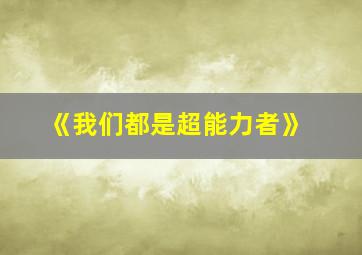 《我们都是超能力者》